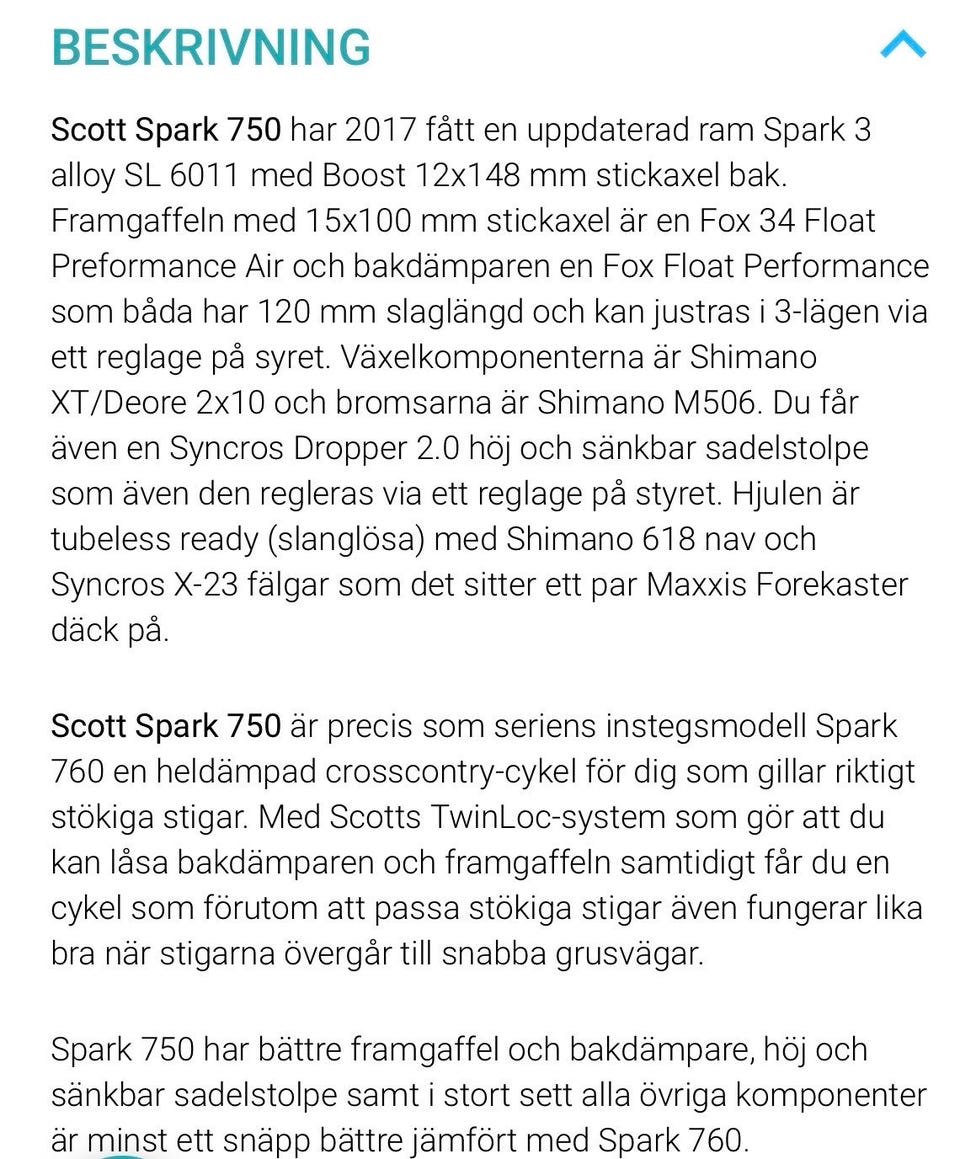 BESKRIVNING

Scott Spark 750 har 2017 fått en uppdaterad ram Spark 3 alloy SL 6011 med Boost 12x148 mm stickaxel bak. Framgaffeln med 15x100 mm stickaxel är en Fox 34 Float Preformance Air och bakdämparen en Fox Float Performance som båda har 120 mm slaglängd och kan justras i 3-lägen via ett reglage på syret. Växelkomponenterna är Shimano XT/Deore 2x10 och bromsarna är Shimano M506. Du får även en Syncros Dropper 2.0 höj och sänkbar sadelstolpe som även den regleras via ett reglage på styret. Hjulen är tubeless ready (slanglösa) med Shimano 618 nav och Syncros X-23 fälgar som det sitter ett par Maxxis Forekaster däck på.

Scott Spark 750 är precis som seriens instegsmodell Spark 760 en heldämpad crosscontry-cykel för dig som gillar riktigt stökiga stigar. Med Scotts TwinLoc-system som gör att du kan låsa bakdämparen och framgaffeln samtidigt får du en cykel som förutom att passa stökiga stigar även fungerar lika bra när stigarna övergår till snabba grusvägar.

Spark 750 har bättre framgaffel och bakdämpare, höj och sänkbar sadelstolpe samt i stort sett alla övriga komponenter är minst ett snäpp bättre jämfört med Spark 760.